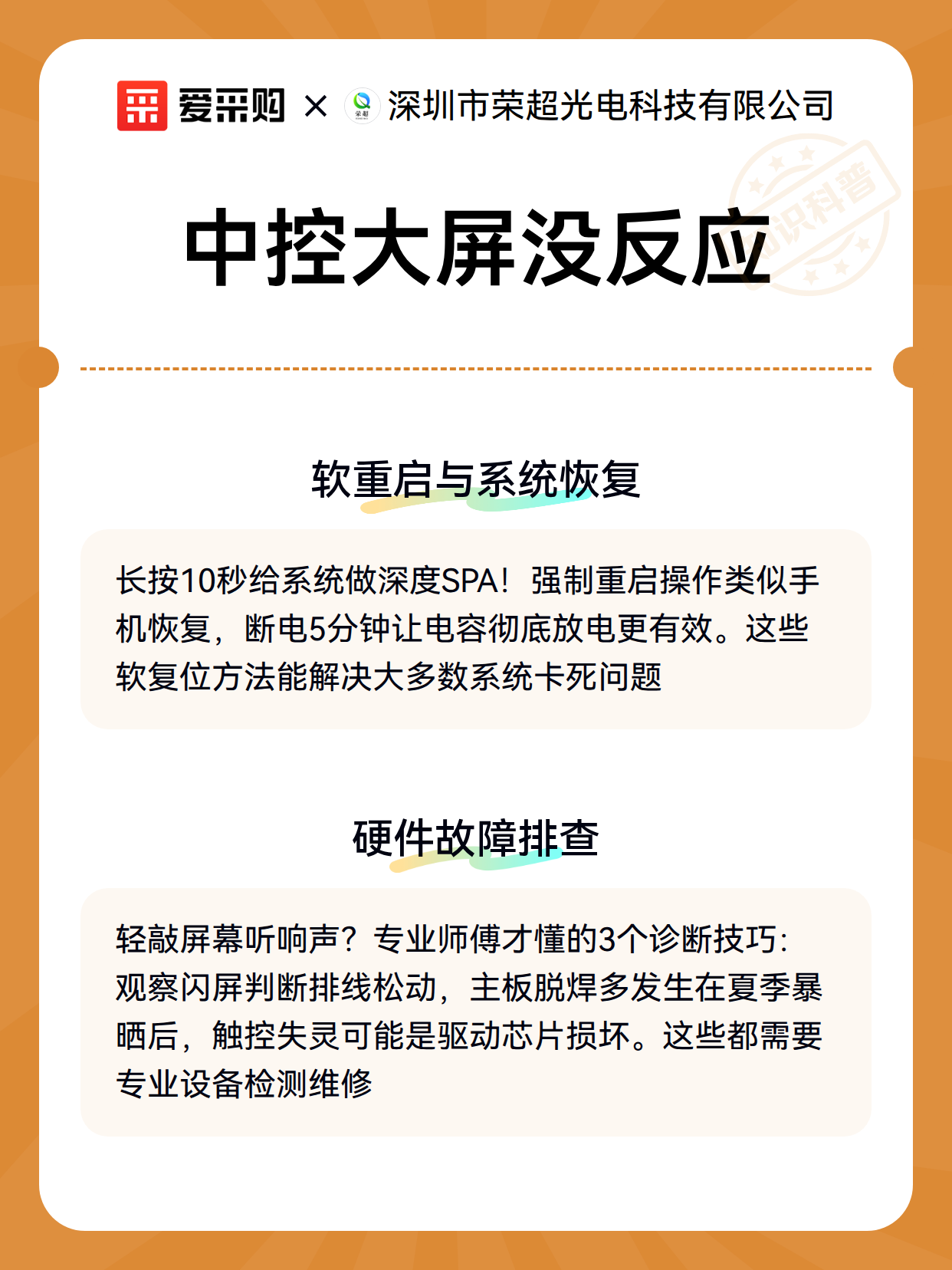 爱采购 × 深圳市荣超光电科技有限公司

中控大屏没反应

软重启与系统恢复

长按10秒给系统做深度SPA！强制重启操作类似手机恢复，断电5分钟让电容彻底放电更有效。这些软复位方法能解决大多数系统卡死问题

硬件故障排查

轻敲屏幕听响声？专业师傅才懂的3个诊断技巧：观察闪屏判断排线松动，主板脱焊多发生在夏季暴晒后，触控失灵可能是驱动芯片损坏。这些都需要专业设备检测维修

知识科普